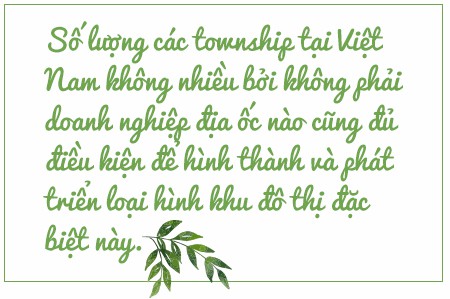 Số lượng các township tại Việt Nam không nhiều bởi không phải doanh nghiệp địa ốc nào cũng đủ điều kiện để hình thành và phát triển loại hình khu đô thị đặc biệt này.